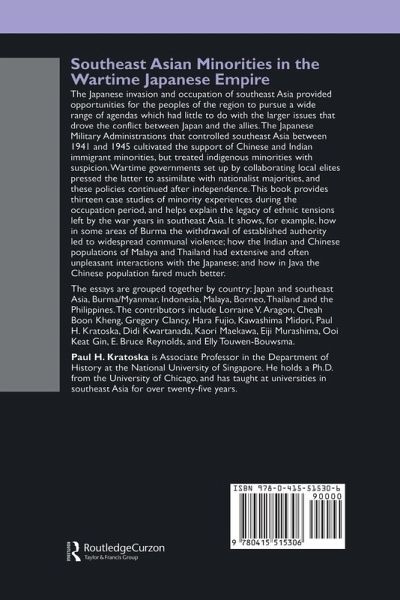 Southeast Asian Minorities in the Wartime Japanese Empire

The Japanese invasion and occupation of southeast Asia provided opportunities for the peoples of the region to pursue a wide range of agendas which had little to do with the larger issues that drove the conflict between Japan and the allies. The Japanese Military Administrations that controlled southeast Asia between 1941 and 1945 cultivated the support of Chinese and Indian immigrant minorities, but treated indigenous minorities with suspicion. Wartime governments set up by collaborating local elites pressed the latter to assimilate with nationalist majorities, and these policies continued after independence. This book provides thirteen case studies of minority experiences during the occupation period, and helps explain the legacy of ethnic tensions left by the war years in southeast Asia. It shows, for example, how in some areas of Burma the withdrawal of established authority led to widespread communal violence; how the Indian and Chinese populations of Malaya and Thailand had extensive and often unpleasant interactions with the Japanese; and how in Java the Chinese population fared much better.

The essays are grouped together by country: Japan and southeast Asia, Burma/Myanmar, Indonesia, Malaya, Borneo, Thailand and the Philippines. The contributors include Lorraine V. Aragon, Cheah Boon Kheng, Gregory Clancy, Hara Fujio, Kawashima Midori, Paul H. Kratoska, Didi Kwartanada, Kaori Maekawa, Eiji Murashima, Ooi Keat Gin, E. Bruce Reynolds, and Elly Touwen-Bouwsma.

Paul H. Kratoska is Associate Professor in the Department of History at the National University of Singapore. He holds a Ph.D. from the University of Chicago, and has taught at universities in southeast Asia for over twenty-five years.

ISBN 978-0-415-51530-6
90000
9 780415 515306

RoutledgeCurzon
Taylor & Francis Group